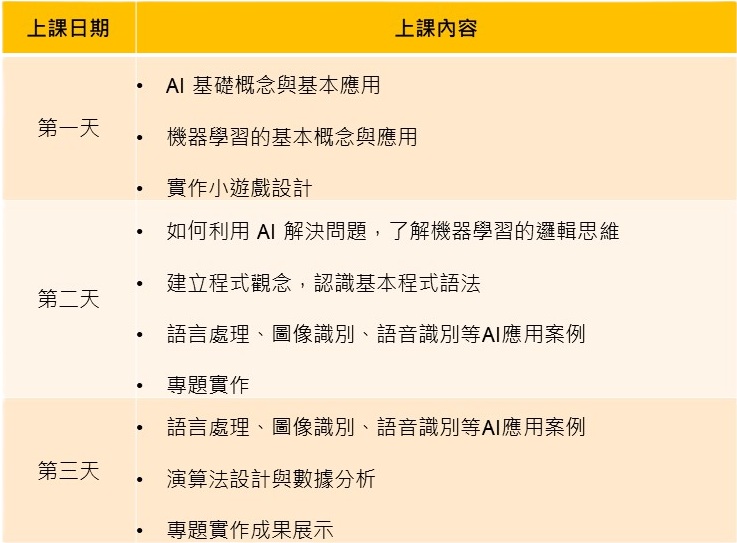 | 上課日期 | 上課內容 |
|---|---|
| 第一天 | • AI 基礎概念與基本應用<br>• 機器學習的基本概念與應用<br>• 實作小遊戲設計 |
| 第二天 | • 如何利用 AI 解決問題，了解機器學習的邏輯思維<br>• 建立程式觀念，認識基本程式語法<br>• 語言處理、圖像識別、語音識別等AI應用案例<br>• 專題實作 |
| 第三天 | • 語言處理、圖像識別、語音識別等AI應用案例<br>• 演算法設計與數據分析<br>• 專題實作成果展示 |